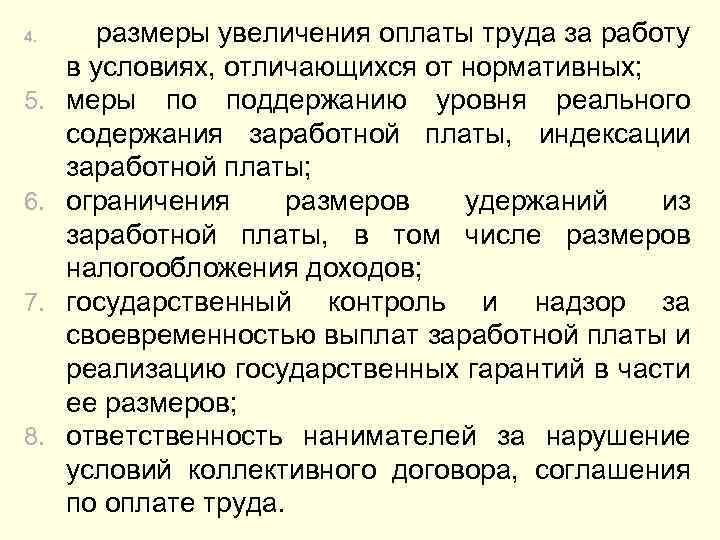 4. размеры увеличения оплаты труда за работу в условиях, отличающихся от нормативных;
5. меры по поддержанию уровня реального содержания заработной платы, индексации заработной платы;
6. ограничения размеров удержаний из заработной платы, в том числе размеров налогообложения доходов;
7. государственный контроль и надзор за своевременностью выплат заработной платы и реализацию государственных гарантий в части ее размеров;
8. ответственность нанимателей за нарушение условий коллективного договора, соглашения по оплате труда.